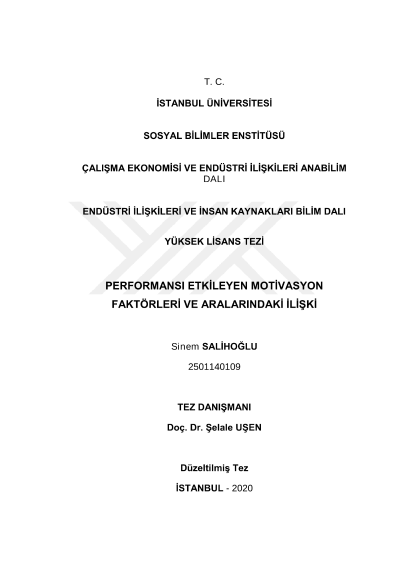 T. C.

İSTANBUL ÜNİVERSİTESİ

SOSYAL BİLİMLER ENSTİTÜSÜ

ÇALIŞMA EKONOMİSİ VE ENDÜSTRİ İLİŞKİLERİ ANABİLİM DALI

ENDÜSTRİ İLİŞKİLERİ VE İNSAN KAYNAKLARI BİLİM DALI

YÜKSEK LİSANS TEZİ

PERFORMANSI ETKİLEYEN MOTİVASYON FAKTÖRLERİ VE ARALARINDAKİ İLİŞKİ

Sinem SALİHOĞLU

2501140109

TEZ DANIŞMANI

Doç. Dr. Şelale UŞEN

Düzeltilmiş Tez

İSTANBUL - 2020